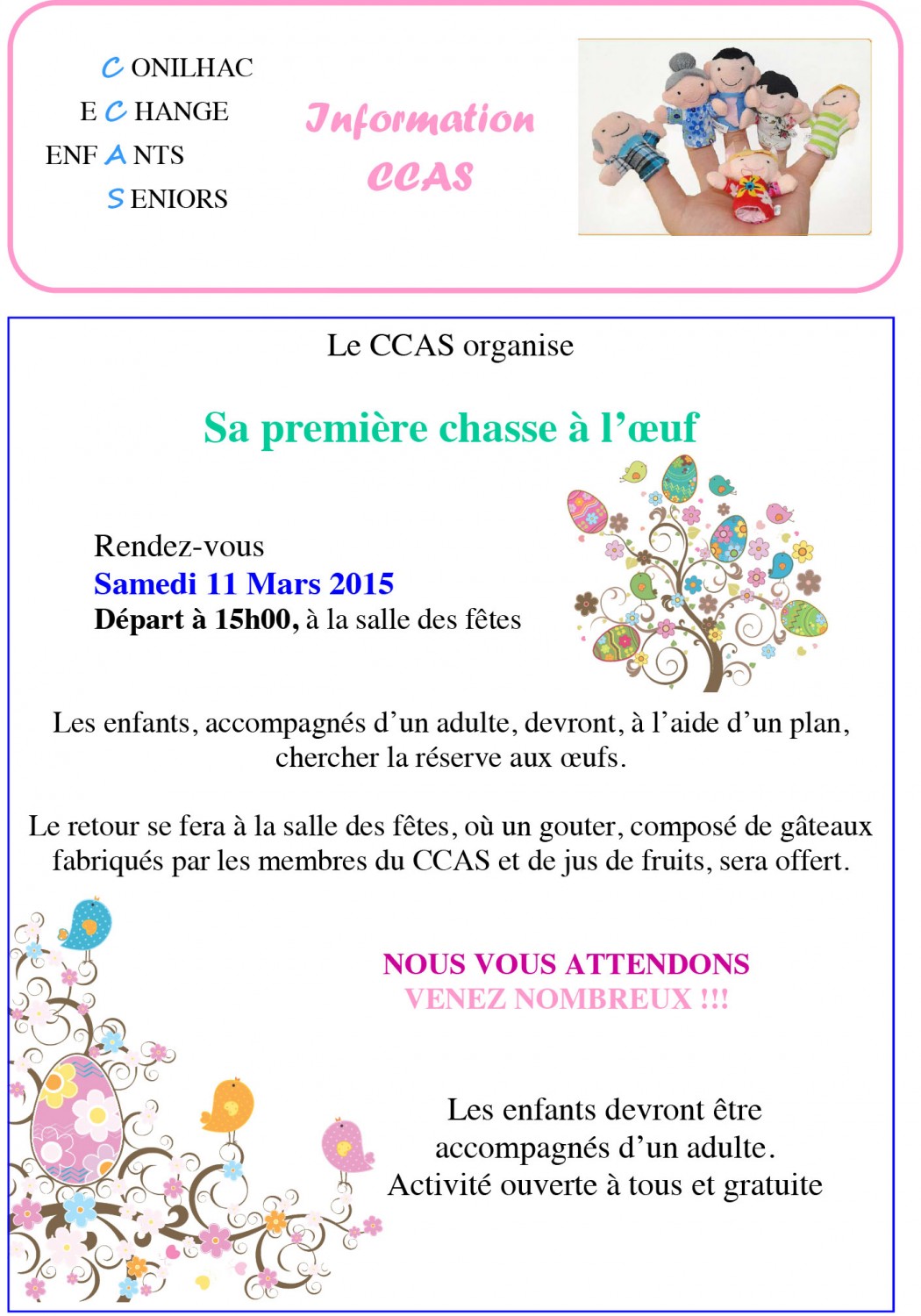 C ONILHAC
E C HANGE
ENF A NTS
S ENIORS

Information CCAS

Le CCAS organise

Sa première chasse à l'œuf

Rendez-vous
Samedi 11 Mars 2015
Départ à 15h00, à la salle des fêtes

Les enfants, accompagnés d'un adulte, devront, à l'aide d'un plan, chercher la réserve aux œufs.

Le retour se fera à la salle des fêtes, où un gouter, composé de gâteaux fabriqués par les membres du CCAS et de jus de fruits, sera offert.

NOUS VOUS ATTENDONS
VENEZ NOMBREUX !!!

Les enfants devront être accompagnés d'un adulte.
Activité ouverte à tous et gratuite